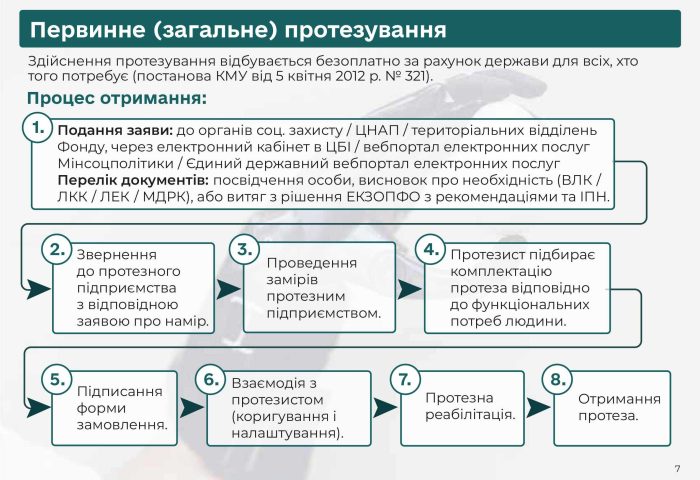 Первинне (загальне) протезування

Здійснення протезування відбувається безоплатно за рахунок держави для всіх, хто того потребує (постанова КМУ від 5 квітня 2012 р. № 321).

Процес отримання:

1. Подання заяви: до органів соц. захисту / ЦНАП / територіальних відділень Фонду, через електронний кабінет в ЦБІ / вебпортал електронних послуг Мінсоцполітики / Єдиний державний вебпортал електронних послуг
Перелік документів: посвідчення особи, висновок про необхідність (ВЛК / ЛКК / ЛЕК / МДРК), або витяг з рішення ЕКЗОПФО з рекомендаціями та ІПН.

2. Звернення до протезного підприємства з відповідною заявою про намір.

3. Проведення замірів протезним підприємством.

4. Протезист підбирає комплектацію протеза відповідно до функціональних потреб людини.

5. Підписання форми замовлення.

6. Взаємодія з протезистом (коригування і налаштування).

7. Протезна реабілітація.

8. Отримання протеза.

7